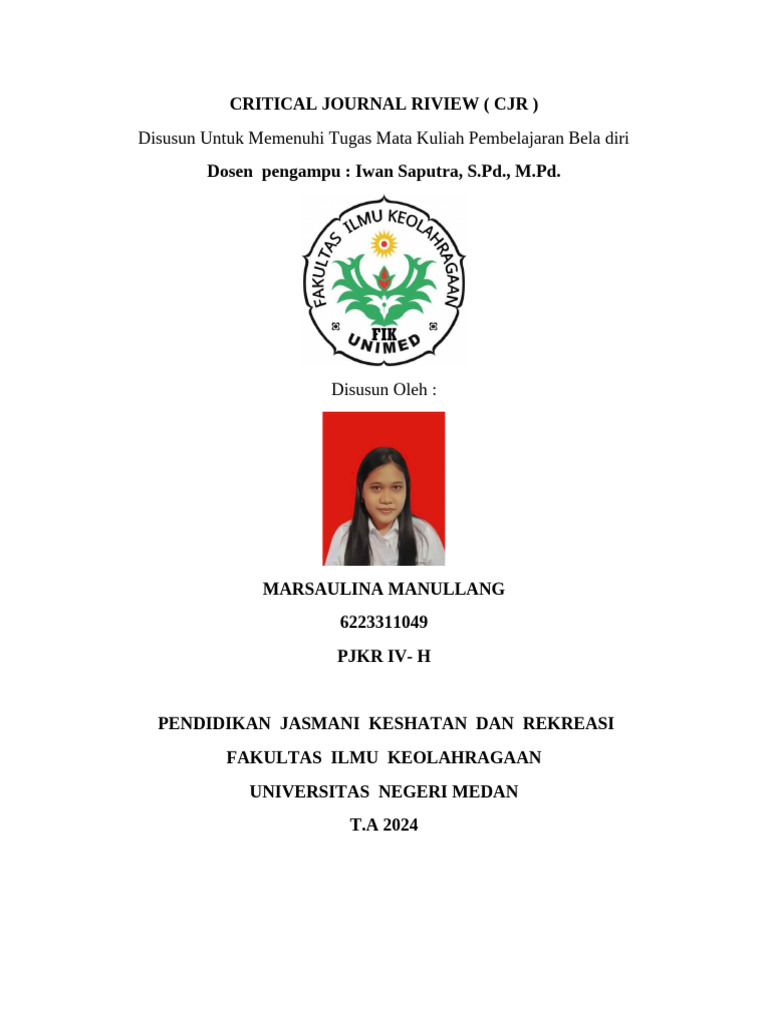 CRITICAL JOURNAL RIVIEW ( CJR )

Disusun Untuk Memenuhi Tugas Mata Kuliah Pembelajaran Bela diri

Dosen pengampu : Iwan Saputra, S.Pd., M.Pd.

FAKULTAS ILMU KEOLAHRAGAAN

FIK

UNIMED

Disusun Oleh :

MARSAULINA MANULLANG

6223311049

PJKR IV- H

PENDIDIKAN JASMANI KESHATAN DAN REKREASI

FAKULTAS ILMU KEOLAHRAGAAN

UNIVERSITAS NEGERI MEDAN

T.A 2024